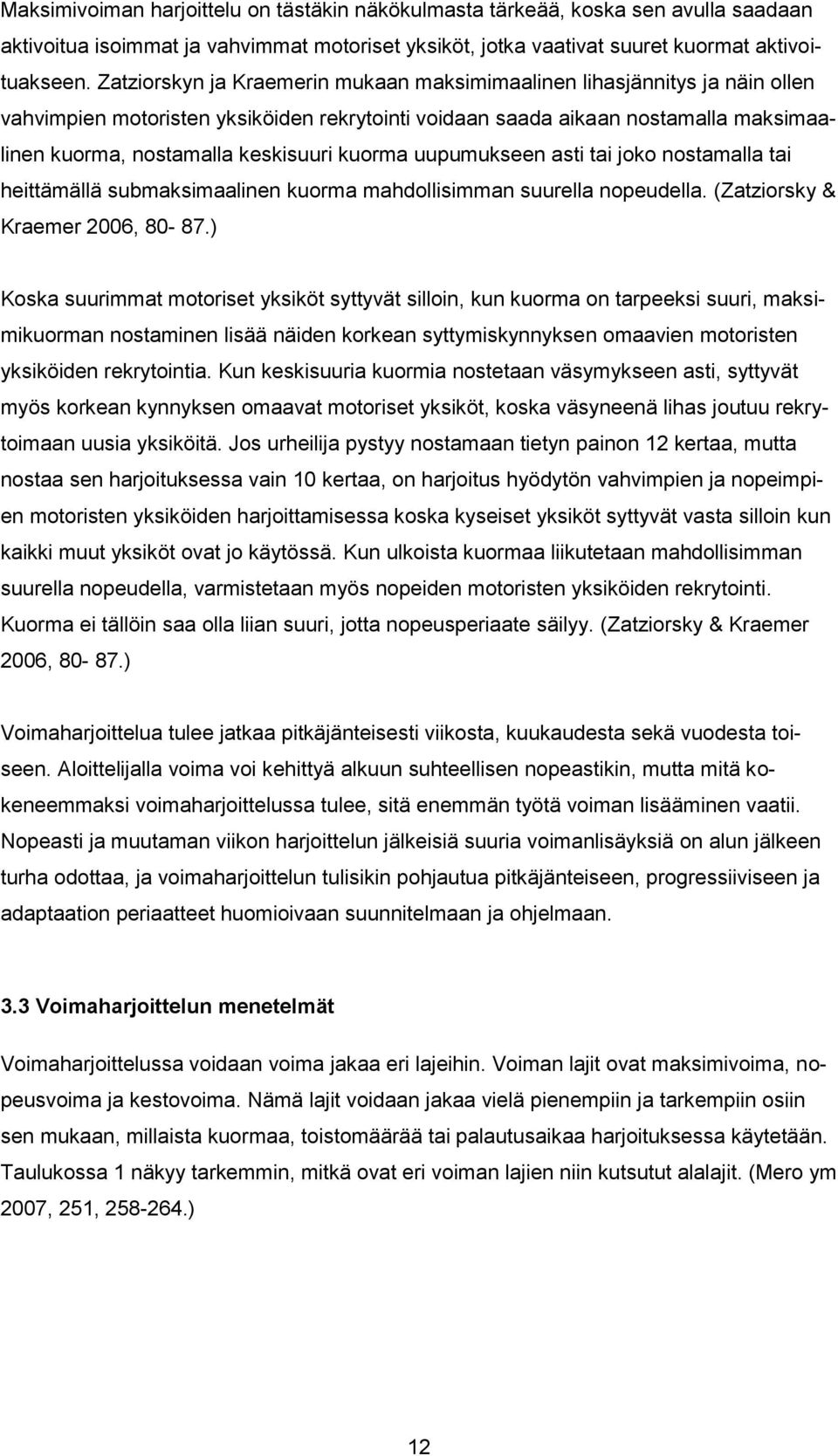 Maksimivoiman harjoittelu on tästäkin näkökulmasta tärkeää, koska sen avulla saadaan aktivoitua isoimmat ja vahvimmat motoriset yksiköt, jotka vaativat suuret kuormat aktivoituakseen. Zatziorskyn ja Kraemerin mukaan maksimimaalinen lihasjännitys ja näin ollen vahvimpien motoristen yksiköiden rekrytointi voidaan saada aikaan nostamalla maksimaalinen kuorma, nostamalla keskisuuri kuorma uupumukseen asti tai joko nostamalla tai heittämällä submaksimaalinen kuorma mahdollisimman suurella nopeudella. (Zatziorsky & Kraemer 2006, 80- 87.)

Koska suurimmat motoriset yksiköt syttyvät silloin, kun kuorma on tarpeeksi suuri, maksimikuorman nostaminen lisää näiden korkean syttymiskynnyksen omaavien motoristen yksiköiden rekrytointia. Kun keskisuuria kuormia nostetaan väsymykseen asti, syttyvät myös korkean kynnyksen omaavat motoriset yksiköt, koska väsyneenä lihas joutuu rekrytoimaan uusia yksiköitä. Jos urheilija pystyy nostamaan tietyn painon 12 kertaa, mutta nostaa sen harjoituksessa vain 10 kertaa, on harjoitus hyödytön vahvimpien ja nopeimpien motoristen yksiköiden harjoittamisessa koska kyseiset yksiköt syttyvät vasta silloin kun kaikki muut yksiköt ovat jo käytössä. Kun ulkoista kuormaa liikutetaan mahdollisimman suurella nopeudella, varmistetaan myös nopeiden motoristen yksiköiden rekrytointi. Kuorma ei tällöin saa olla liian suuri, jotta nopeusperiaate säilyy. (Zatziorsky & Kraemer 2006, 80- 87.)

Voimaharjoittelua tulee jatkaa pitkäjänteisesti viikosta, kuukaudesta sekä vuodesta toiseen. Aloittelijalla voima voi kehittyä alkuun suhteellisen nopeastikin, mutta mitä kokeneemmaksi voimaharjoittelussa tulee, sitä enemmän työtä voiman lisääminen vaatii. Nopeasti ja muutaman viikon harjoittelun jälkeisiä suuria voimanlisäyksiä on alun jälkeen turha odottaa, ja voimaharjoittelun tulisikin pohjautua pitkäjänteiseen, progressiiviseen ja adaptaation periaatteet huomioivaan suunnitelmaan ja ohjelmaan.

3.3 Voimaharjoittelun menetelmät

Voimaharjoittelussa voidaan voima jakaa eri lajeihin. Voiman lajit ovat maksimivoima, nopeusvoima ja kestovoima. Nämä lajit voidaan jakaa vielä pienempiin ja tarkempiin osiin sen mukaan, millaista kuormaa, toistomäärää tai palautusaikaa harjoituksessa käytetään. Taulukossa 1 näkyy tarkemmin, mitkä ovat eri voiman lajien niin kutsutut alalajit. (Mero ym 2007, 251, 258-264.)

12